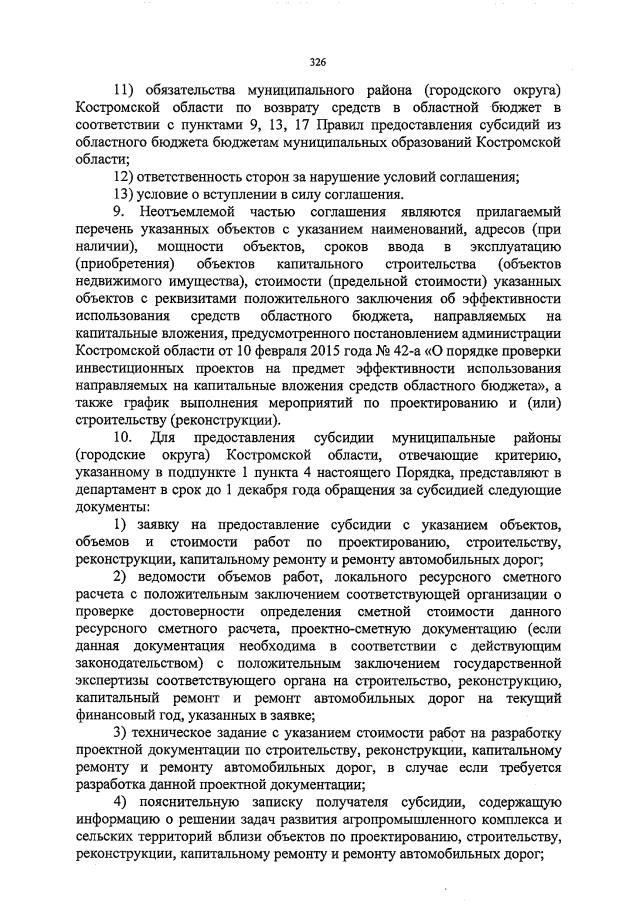 326

11) обязательства муниципального района (городского округа) Костромской области по возврату средств в областной бюджет в соответствии с пунктами 9, 13, 17 Правил предоставления субсидий из областного бюджета бюджетам муниципальных образований Костромской области;

12) ответственность сторон за нарушение условий соглашения;

13) условие о вступлении в силу соглашения.

9. Неотъемлемой частью соглашения являются прилагаемый перечень указанных объектов с указанием наименований, адресов (при наличии), мощности объектов, сроков ввода в эксплуатацию (приобретения) объектов капитального строительства (объектов недвижимого имущества), стоимости (предельной стоимости) указанных объектов с реквизитами положительного заключения об эффективности использования средств областного бюджета, направляемых на капитальные вложения, предусмотренного постановлением администрации Костромской области от 10 февраля 2015 года № 42-а «О порядке проверки инвестиционных проектов на предмет эффективности использования направляемых на капитальные вложения средств областного бюджета», а также график выполнения мероприятий по проектированию и (или) строительству (реконструкции).

10. Для предоставления субсидии муниципальные районы (городские округа) Костромской области, отвечающие критерию, указанному в подпункте 1 пункта 4 настоящего Порядка, представляют в департамент в срок до 1 декабря года обращения за субсидией следующие документы:

1) заявку на предоставление субсидии с указанием объектов, объемов и стоимости работ по проектированию, строительству, реконструкции, капитальному ремонту и ремонту автомобильных дорог;

2) ведомости объемов работ, локального ресурсного сметного расчета с положительным заключением соответствующей организации о проверке достоверности определения сметной стоимости данного ресурсного сметного расчета, проектно-сметную документацию (если данная документация необходима в соответствии с действующим законодательством) с положительным заключением государственной экспертизы соответствующего органа на строительство, реконструкцию, капитальный ремонт и ремонт автомобильных дорог на текущий финансовый год, указанных в заявке;

3) техническое задание с указанием стоимости работ на разработку проектной документации по строительству, реконструкции, капитальному ремонту и ремонту автомобильных дорог, в случае если требуется разработка данной проектной документации;

4) пояснительную записку получателя субсидии, содержащую информацию о решении задач развития агропромышленного комплекса и сельских территорий вблизи объектов по проектированию, строительству, реконструкции, капитальному ремонту и ремонту автомобильных дорог;